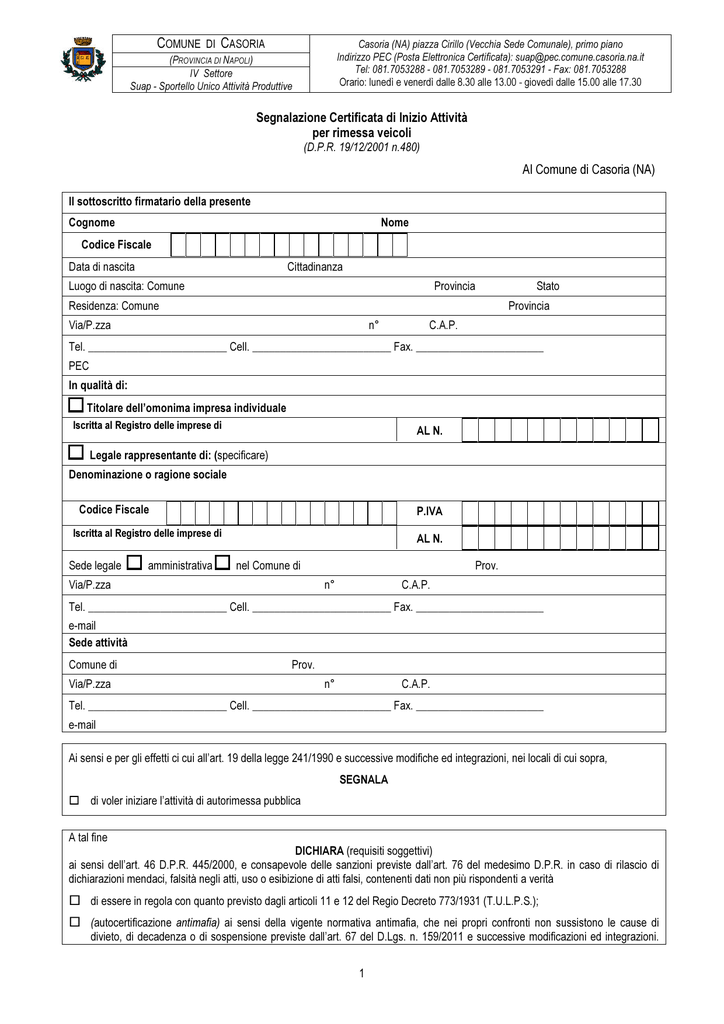 COMUNE DI CASORIA
(PROVINCIA DI NAPOLI)
IV Settore
Suap - Sportello Unico Attività Produttive

Casoria (NA) piazza Cirillo (Vecchia Sede Comunale), primo piano
Indirizzo PEC (Posta Elettronica Certificata): suap@pec.comune.casoria.na.it
Tel: 081.7053288 - 081.7053289 - 081.7053291 - Fax: 081.7053288
Orario: lunedì e venerdì dalle 8.30 alle 13.00 - giovedì dalle 15.00 alle 17.30

Segnalazione Certificata di Inizio Attività
per rimessa veicoli
(D.P.R. 19/12/2001 n.480)

Al Comune di Casoria (NA)

Il sottoscritto firmatario della presente
Cognome Nome
Codice Fiscale
Data di nascita Cittadinanza
Luogo di nascita: Comune Provincia Stato
Residenza: Comune Provincia
Via/P.zza n° C.A.P.
Tel. ____ Cell. ____ Fax. ____
PEC
In qualità di:
☐ Titolare dell'omonima impresa individuale
Iscritta al Registro delle imprese di AL N.
☐ Legale rappresentante di: (specificare)
Denominazione o ragione sociale
Codice Fiscale P.IVA
Iscritta al Registro delle imprese di AL N.
Sede legale ☐ amministrativa ☐ nel Comune di Prov.
Via/P.zza n° C.A.P.
Tel. ____ Cell. ____ Fax. ____
e-mail
Sede attività
Comune di Prov.
Via/P.zza n° C.A.P.
Tel. ____ Cell. ____ Fax. ____
e-mail

Ai sensi e per gli effetti ci cui all'art. 19 della legge 241/1990 e successive modifiche ed integrazioni, nei locali di cui sopra,

SEGNALA

☐ di voler iniziare l'attività di autorimessa pubblica

A tal fine

DICHIARA (requisiti soggettivi)

ai sensi dell'art. 46 D.P.R. 445/2000, e consapevole delle sanzioni previste dall'art. 76 del medesimo D.P.R. in caso di rilascio di dichiarazioni mendaci, falsità negli atti, uso o esibizione di atti falsi, contenenti dati non più rispondenti a verità

☐ di essere in regola con quanto previsto dagli articoli 11 e 12 del Regio Decreto 773/1931 (T.U.L.P.S.);

☐ (autocertificazione antimafia) ai sensi della vigente normativa antimafia, che nei propri confronti non sussistono le cause di divieto, di decadenza o di sospensione previste dall'art. 67 del D.Lgs. n. 159/2011 e successive modificazioni ed integrazioni.

1